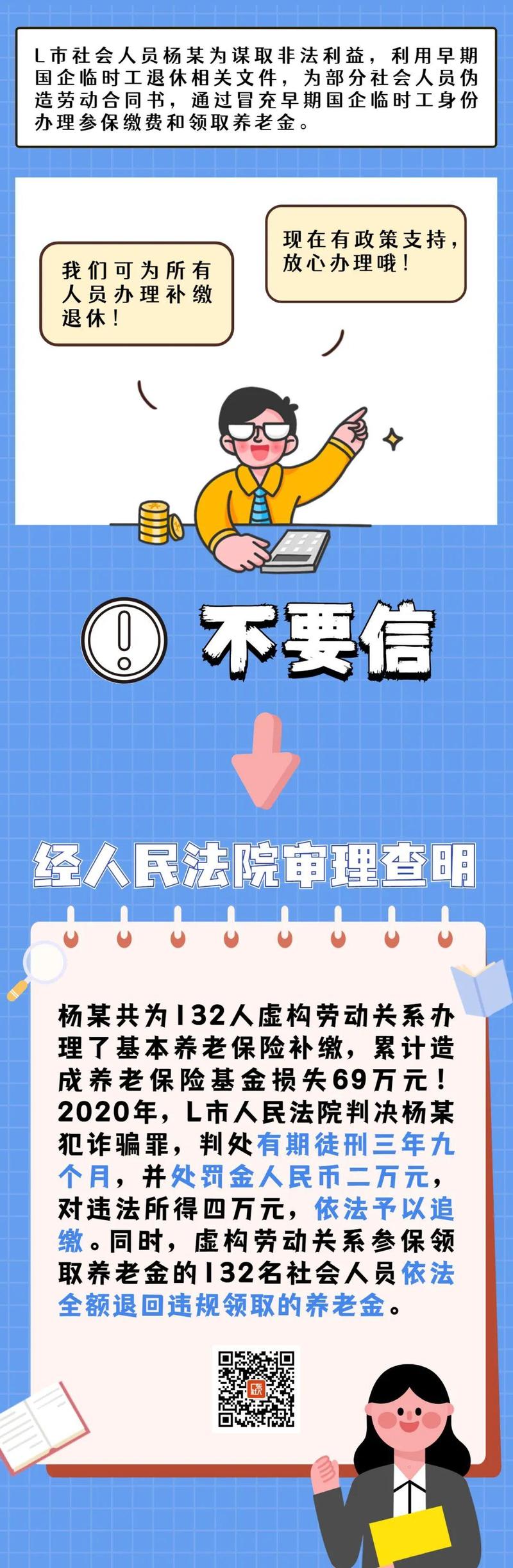 L市社会人员杨某为谋取非法利益，利用早期国企临时工退休相关文件，为部分社会人员伪造劳动合同书，通过冒充早期国企临时工身份办理参保缴费和领取养老金。

我们可为所有人员办理补缴退休！

现在有政策支持，放心办理哦！

不要信

经人民法院审理查明

杨某共为132人虚构劳动关系办理了基本养老保险补缴，累计造成养老保险基金损失69万元！2020年，L市人民法院判决杨某犯诈骗罪，判处有期徒刑三年九个月，并处罚金人民币二万元，对违法所得四万元，依法予以追缴。同时，虚构劳动关系参保领取养老金的132名社会人员依法全额退回违规领取的养老金。